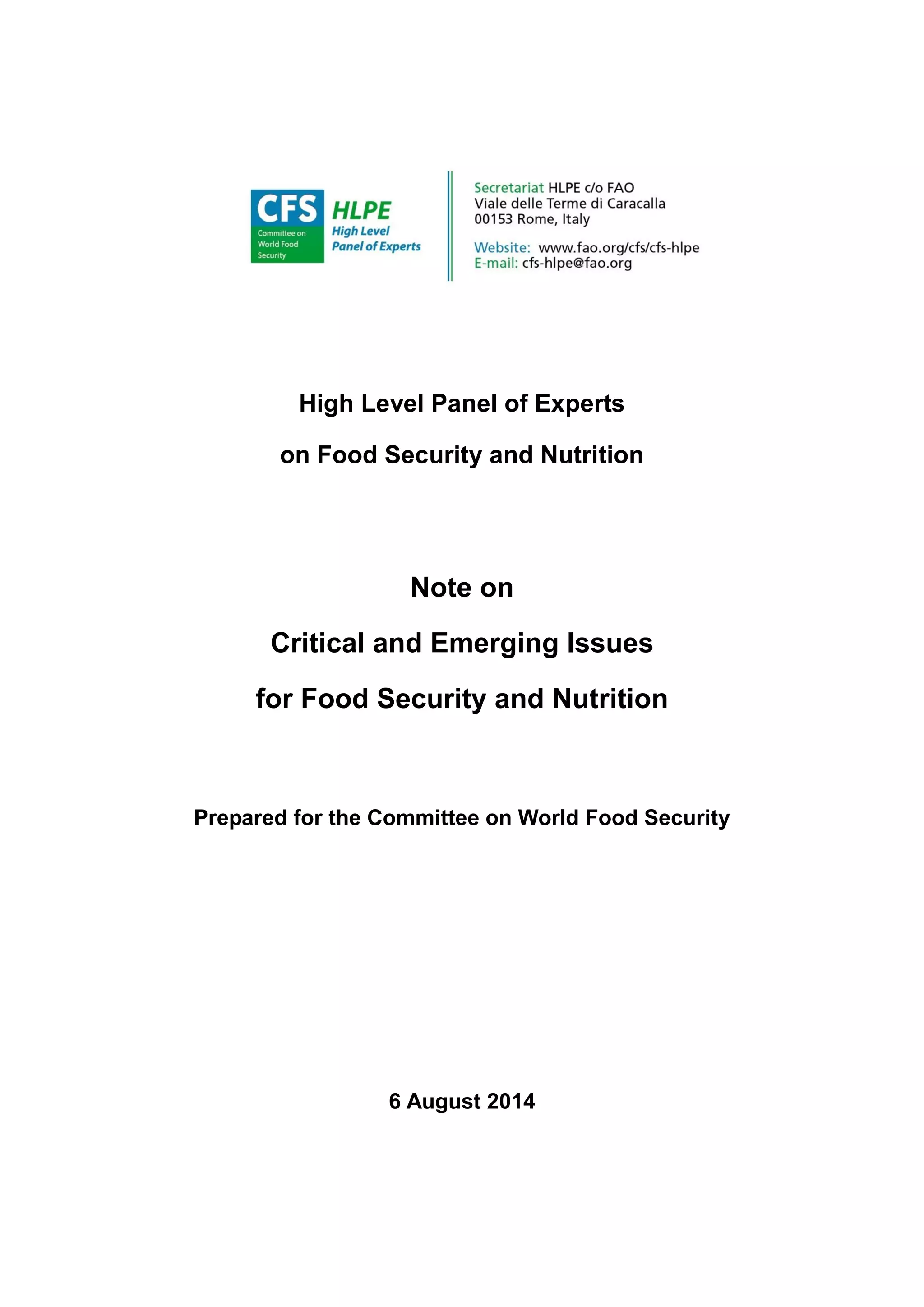 CFS
Committee on World Food Security

HLPE
High Level Panel of Experts

Secretariat HLPE c/o FAO
Viale delle Terme di Caracalla
00153 Rome, Italy

Website: www.fao.org/cfs/cfs-hlpe
E-mail: cfs-hlpe@fao.org

High Level Panel of Experts

on Food Security and Nutrition

Note on

Critical and Emerging Issues

for Food Security and Nutrition

Prepared for the Committee on World Food Security

6 August 2014